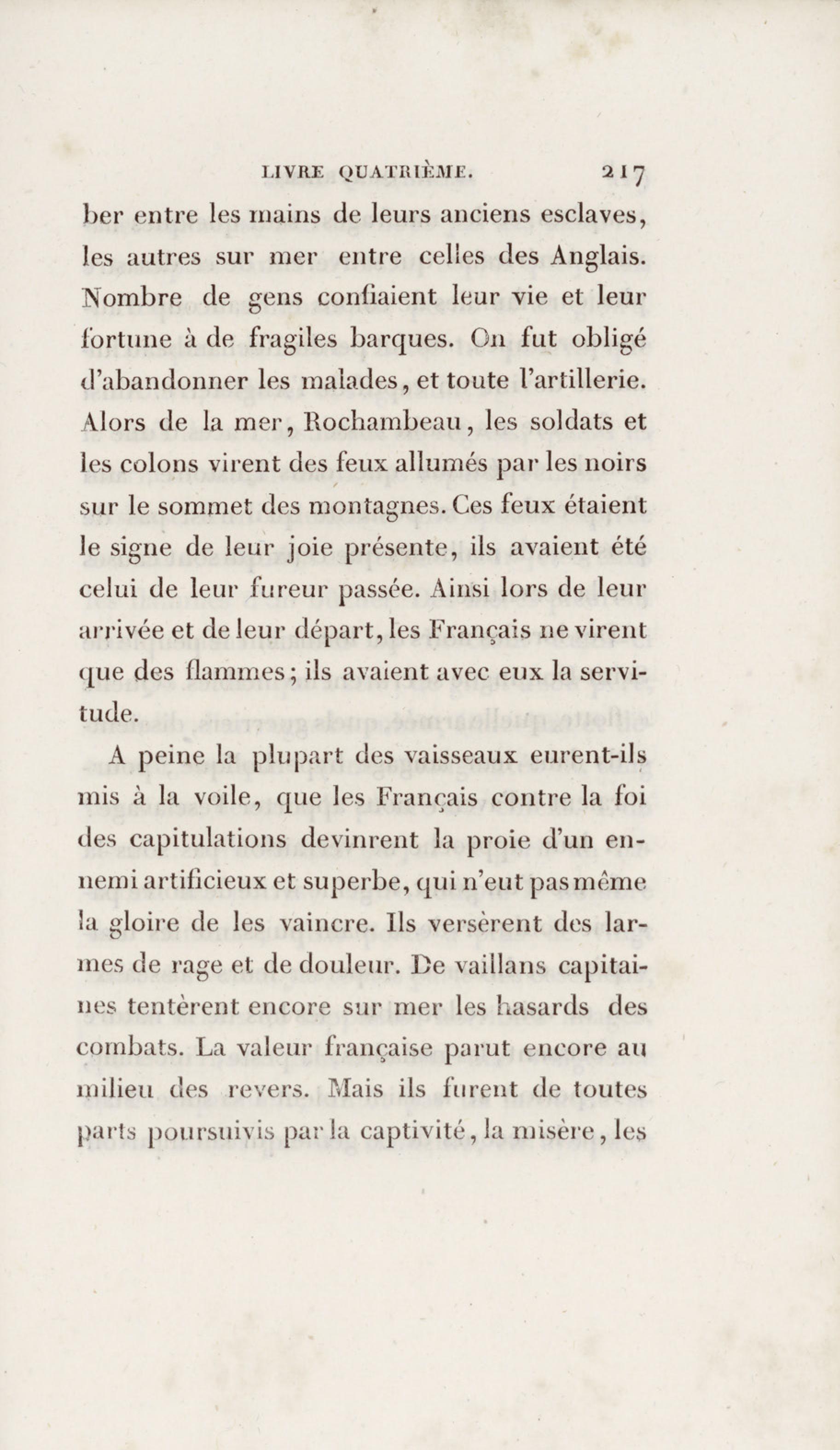 LIVRE QUATRIÈME. 217

ber entre les mains de leurs anciens esclaves, les autres sur mer entre celles des Anglais. Nombre de gens confiaient leur vie et leur fortune à de fragiles barques. On fut obligé d'abandonner les malades, et toute l'artillerie. Alors de la mer, Rochambeau, les soldats et les colons virent des feux allumés par les noirs sur le sommet des montagnes. Ces feux étaient le signe de leur joie présente, ils avaient été celui de leur fureur passée. Ainsi lors de leur arrivée et de leur départ, les Français ne virent que des flammes; ils avaient avec eux la servitude.

A peine la plupart des vaisseaux eurent-ils mis à la voile, que les Français contre la foi des capitulations devinrent la proie d'un ennemi artificieux et superbe, qui n'eut pas même la gloire de les vaincre. Ils versèrent des larmes de rage et de douleur. De vaillans capitaines tentèrent encore sur mer les hasards des combats. La valeur française parut encore au milieu des revers. Mais ils furent de toutes parts poursuivis par la captivité, la misère, les